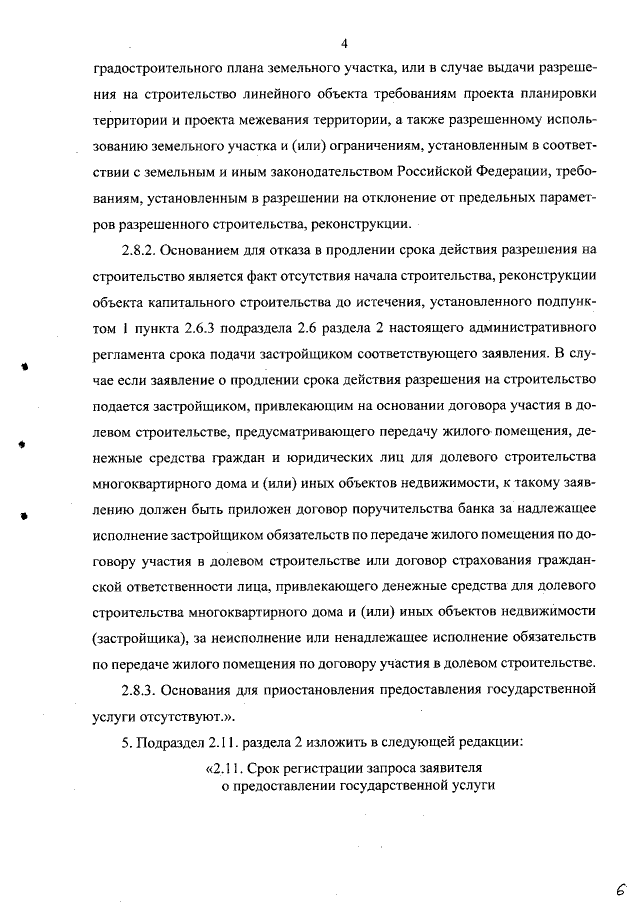 4

градостроительного плана земельного участка, или в случае выдачи разрешения на строительство линейного объекта требованиям проекта планировки территории и проекта межевания территории, а также разрешенному использованию земельного участка и (или) ограничениям, установленным в соответствии с земельным и иным законодательством Российской Федерации, требованиям, установленным в разрешении на отклонение от предельных параметров разрешенного строительства, реконструкции.

2.8.2. Основанием для отказа в продлении срока действия разрешения на строительство является факт отсутствия начала строительства, реконструкции объекта капитального строительства до истечения, установленного подпунктом 1 пункта 2.6.3 подраздела 2.6 раздела 2 настоящего административного регламента срока подачи застройщиком соответствующего заявления. В случае если заявление о продлении срока действия разрешения на строительство подается застройщиком, привлекающим на основании договора участия в долевом строительстве, предусматривающего передачу жилого помещения, денежные средства граждан и юридических лиц для долевого строительства многоквартирного дома и (или) иных объектов недвижимости, к такому заявлению должен быть приложен договор поручительства банка за надлежащее исполнение застройщиком обязательств по передаче жилого помещения по договору участия в долевом строительстве или договор страхования гражданской ответственности лица, привлекающего денежные средства для долевого строительства многоквартирного дома и (или) иных объектов недвижимости (застройщика), за неисполнение или ненадлежащее исполнение обязательств по передаче жилого помещения по договору участия в долевом строительстве.

2.8.3. Основания для приостановления предоставления государственной услуги отсутствуют.».

5. Подраздел 2.11. раздела 2 изложить в следующей редакции:

«2.11. Срок регистрации запроса заявителя о предоставлении государственной услуги

6